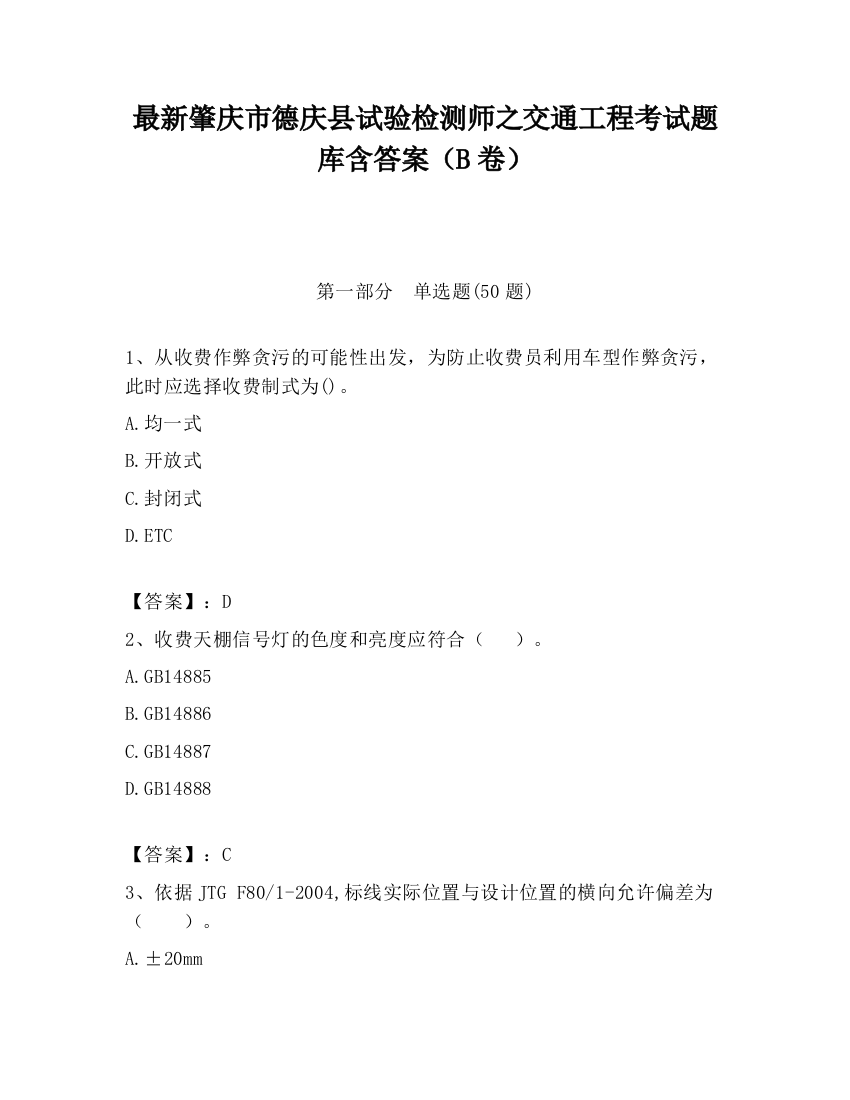 最新肇庆市德庆县试验检测师之交通工程考试题库含答案（B卷）

第一部分　单选题(50题)

1、从收费作弊贪污的可能性出发，为防止收费员利用车型作弊贪污，此时应选择收费制式为()。

A.均一式

B.开放式

C.封闭式

D.ETC

【答案】：D

2、收费天棚信号灯的色度和亮度应符合（　　）。

A.GB14885

B.GB14886

C.GB14887

D.GB14888

【答案】：C

3、依据JTG F80/1-2004,标线实际位置与设计位置的横向允许偏差为（　　）。

A.±20mm